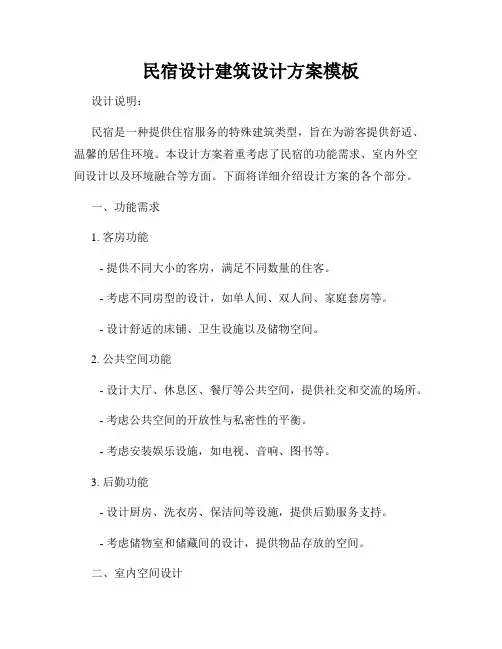 民宿设计建筑设计方案模板

设计说明：

民宿是一种提供住宿服务的特殊建筑类型，旨在为游客提供舒适、温馨的居住环境。本设计方案着重考虑了民宿的功能需求、室内外空间设计以及环境融合等方面。下面将详细介绍设计方案的各个部分。

一、功能需求

1. 客房功能

- 提供不同大小的客房，满足不同数量的住客。

- 考虑不同房型的设计，如单人间、双人间、家庭套房等。

- 设计舒适的床铺、卫生设施以及储物空间。

2. 公共空间功能

- 设计大厅、休息区、餐厅等公共空间，提供社交和交流的场所。

- 考虑公共空间的开放性与私密性的平衡。

- 考虑安装娱乐设施，如电视、音响、图书等。

3. 后勤功能

- 设计厨房、洗衣房、保洁间等设施，提供后勤服务支持。

- 考虑储物室和储藏间的设计，提供物品存放的空间。

二、室内空间设计